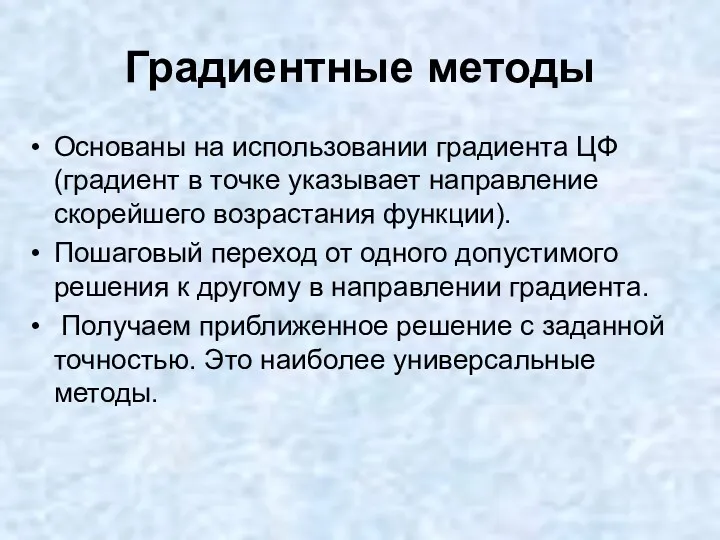 Градиентные методы

• Основаны на использовании градиента ЦФ (градиент в точке указывает направление скорейшего возрастания функции).
• Пошаговый переход от одного допустимого решения к другому в направлении градиента.
• Получаем приближенное решение с заданной точностью. Это наиболее универсальные методы.